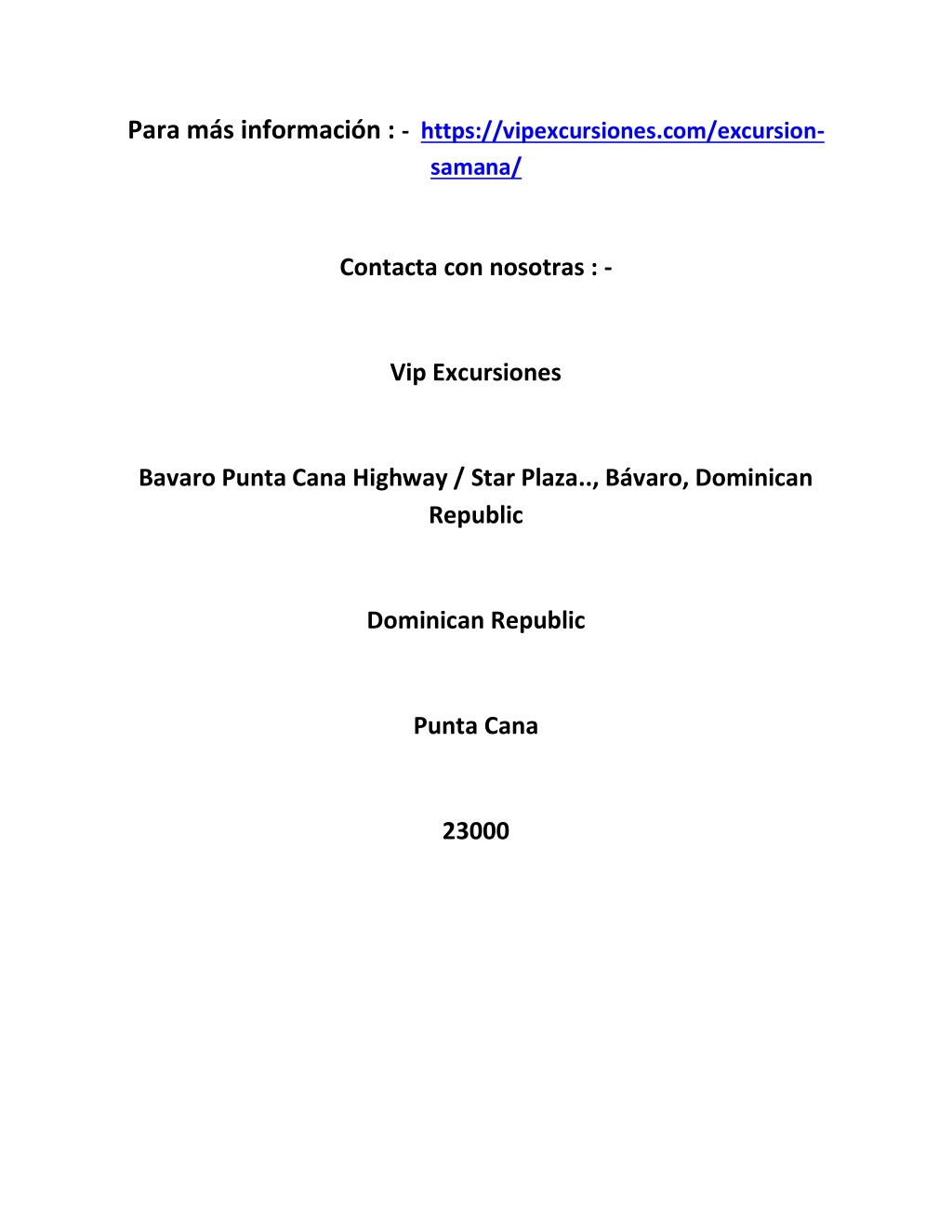 Para más información : - https://vipexcursiones.com/excursion-samana/

Contacta con nosotras : -

Vip Excursiones

Bavaro Punta Cana Highway / Star Plaza.., Bávaro, Dominican Republic

Dominican Republic

Punta Cana

23000